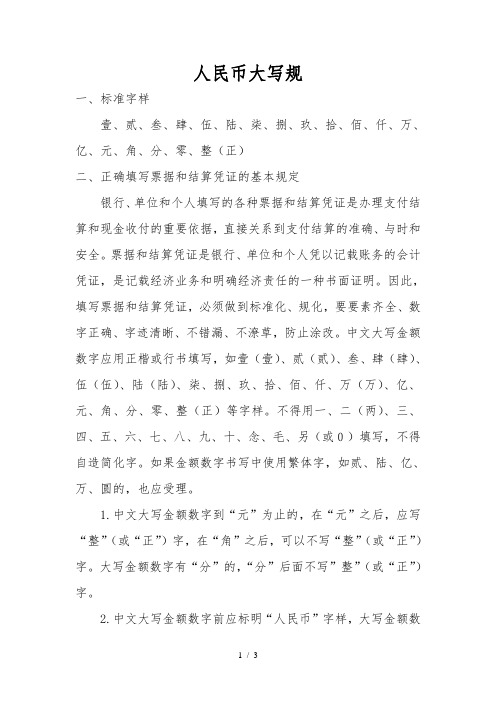 人民币大写规

一、标准字样

壹、贰、叁、肆、伍、陆、柒、捌、玖、拾、佰、仟、万、亿、元、角、分、零、整（正）

二、正确填写票据和结算凭证的基本规定

银行、单位和个人填写的各种票据和结算凭证是办理支付结算和现金收付的重要依据，直接关系到支付结算的准确、与时和安全。票据和结算凭证是银行、单位和个人凭以记载账务的会计凭证，是记载经济业务和明确经济责任的一种书面证明。因此，填写票据和结算凭证，必须做到标准化、规化，要要素齐全、数字正确、字迹清晰、不错漏、不潦草，防止涂改。中文大写金额数字应用正楷或行书填写，如壹（壹）、贰（贰）、叁、肆（肆）、伍（伍）、陆（陆）、柒、捌、玖、拾、佰、仟、万（万）、亿、元、角、分、零、整（正）等字样。不得用一、二（两）、三、四、五、六、七、八、九、十、念、毛、另（或0）填写，不得自造简化字。如果金额数字书写中使用繁体字，如贰、陆、亿、万、圆的，也应受理。

1. 中文大写金额数字到“元”为止的，在“元”之后，应写“整”（或“正”）字，在“角”之后，可以不写“整”（或“正”）字。大写金额数字有“分”的，“分”后面不写”整”（或“正”）字。

2. 中文大写金额数字前应标明“人民币”字样，大写金额数

1 / 3